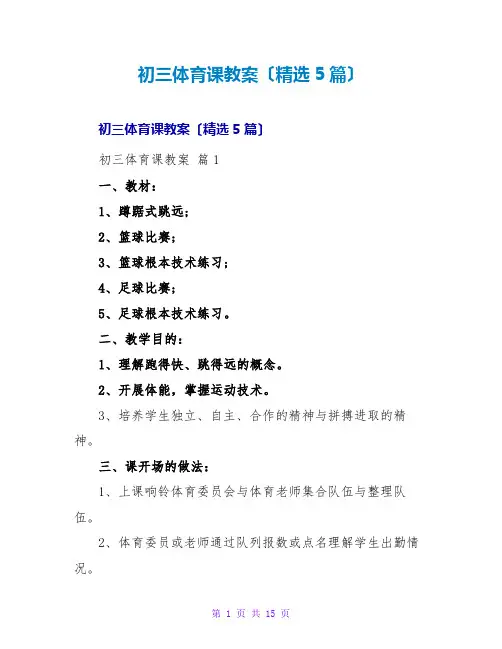 初三体育课教案〔精选 5 篇〕

初三体育课教案〔精选 5 篇〕

初三体育课教案 篇 1

一、教材：

1、蹲踞式跳远；

2、篮球比赛；

3、篮球根本技术练习；

4、足球比赛；

5、足球根本技术练习。

二、教学目的：

1、理解跑得快、跳得远的概念。

2、开展体能，掌握运动技术。

3、培养学生独立、自主、合作的精神与拼搏进取的精神。

三、课开场的做法：

1、上课响铃体育委员会与体育老师集合队伍与整理队伍。

2、体育委员或老师通过队列报数或点名理解学生出勤情况。

第 1 页 共 15 页